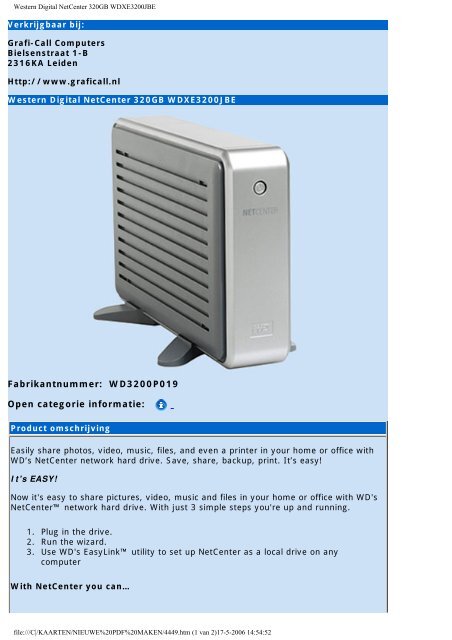 Western Digital NetCenter 320GB WDXE3200JBE

Verkrijgbaar bij:

Grafi-Call Computers
Bielsenstraat 1-B
2316KA Leiden

Http://www.graficall.nl

Western Digital NetCenter 320GB WDXE3200JBE

NETCENTER

WD

Fabrikantnummer: WD3200P019

Open categorie informatie:

Product omschrijving

Easily share photos, video, music, files, and even a printer in your home or office with WD's NetCenter network hard drive. Save, share, backup, print. It's easy!

It's EASY!

Now it's easy to share pictures, video, music and files in your home or office with WD's NetCenter™ network hard drive. With just 3 simple steps you're up and running.

1. Plug in the drive.
2. Run the wizard.
3. Use WD's EasyLink™ utility to set up NetCenter as a local drive on any computer

With NetCenter you can...

file:///C|/KAARTEN/NIEUWE%20PDF%20MAKEN/4449.htm (1 van 2)17-5-2006 14:54:52